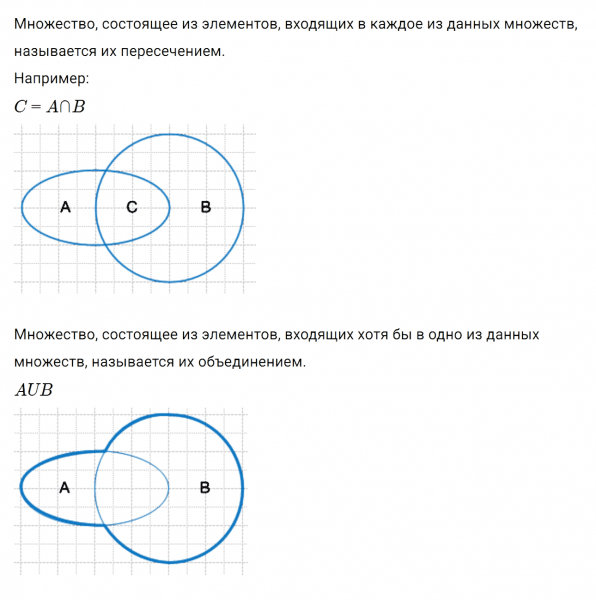 Множество, состоящее из элементов, входящих в каждое из данных множеств, называется их пересечением.

Например:

$C = A \cap B$

A C B

Множество, состоящее из элементов, входящих хотя бы в одно из данных множеств, называется их объединением.

$AUB$

A B